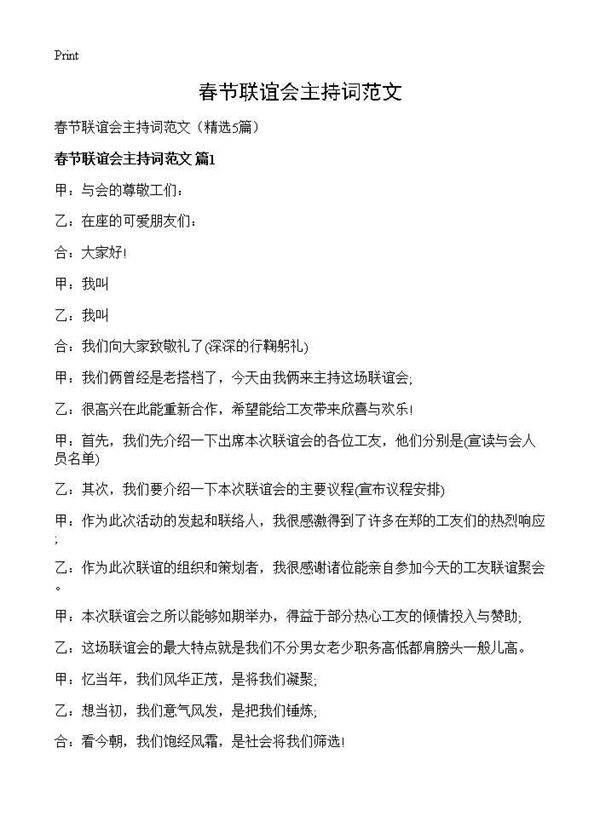 Print

春节联谊会主持词范文

春节联谊会主持词范文（精选5篇）

春节联谊会主持词范文 篇1

甲：与会的尊敬工们：

乙：在座的可爱朋友们：

合：大家好！

甲：我叫

乙：我叫

合：我们向大家致敬礼了(深深的行鞠躬礼)

甲：我们俩曾经是老搭档了，今天由我俩来主持这场联谊会；

乙：很高兴在此能重新合作，希望能给工友带来欣喜与欢乐！

甲：首先，我们先介绍一下出席本次联谊会的各位工友，他们分别是(宣读与会人员名单)

乙：其次，我们要介绍一下本次联谊会的主要议程(宣布议程安排)

甲：作为此次活动的发起和联络人，我很感激得到了许多在郑的工友们的热烈响应；

乙：作为此次联谊的组织和策划者，我很感谢诸位能亲自参加今天的工友联谊聚会。

甲：本次联谊会之所以能够如期举办，得益于部分热心工友的倾情投入与赞助；

乙：这场联谊会的最大特点就是我们不分男女老少职务高低都肩膀头一般儿高。

甲：忆当年，我们风华正茂，是将我们凝聚；

乙：想当初，我们意气风发，是把我们锤炼；

合：看今朝，我们饱经风霜，是社会将我们筛选！